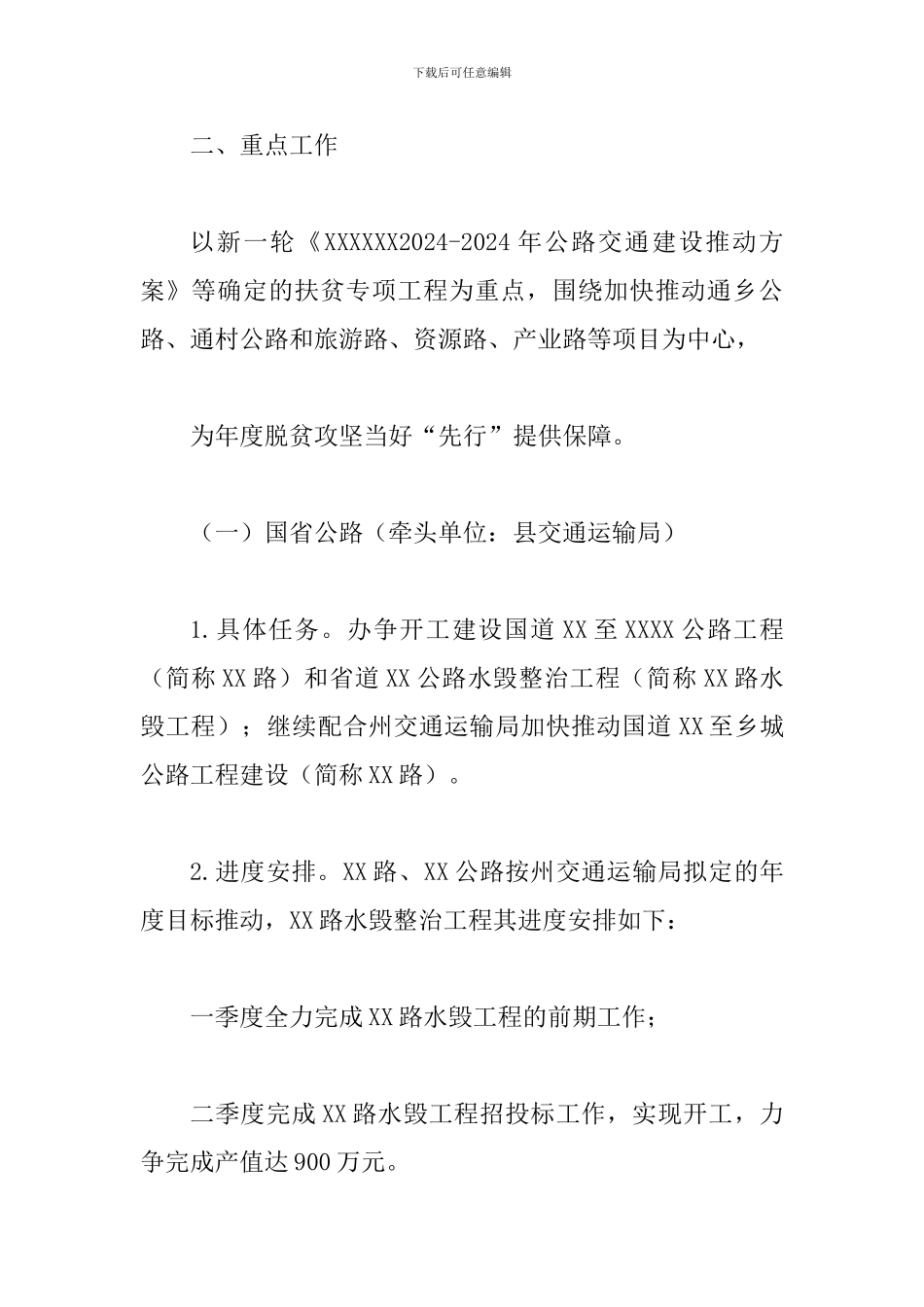 下载后可任意编辑

二、重点工作

以新一轮《XXXXXX2024-2024年公路交通建设推动方案》等确定的扶贫专项工程为重点，围绕加快推动通乡公路、通村公路和旅游路、资源路、产业路等项目为中心，

为年度脱贫攻坚当好“先行”提供保障。

（一）国省公路（牵头单位：县交通运输局）

1.具体任务。办争开工建设国道XX至XXXX公路工程（简称XX路）和省道XX公路水毁整治工程（简称XX路水毁工程）；继续配合州交通运输局加快推动国道XX至乡城公路工程建设（简称XX路）。

2.进度安排。XX路、XX公路按州交通运输局拟定的年度目标推动，XX路水毁整治工程其进度安排如下：

一季度全力完成XX路水毁工程的前期工作；

二季度完成XX路水毁工程招投标工作，实现开工，力争完成产值达900万元。